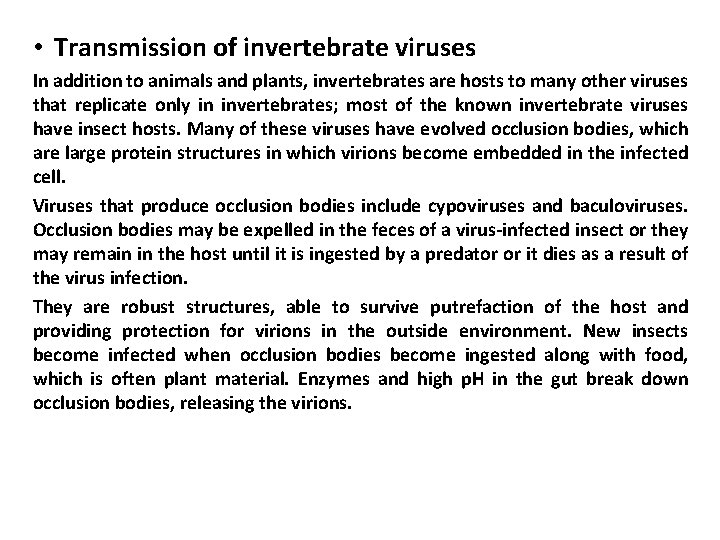 • Transmission of invertebrate viruses

In addition to animals and plants, invertebrates are hosts to many other viruses that replicate only in invertebrates; most of the known invertebrate viruses have insect hosts. Many of these viruses have evolved occlusion bodies, which are large protein structures in which virions become embedded in the infected cell.

Viruses that produce occlusion bodies include cypoviruses and baculoviruses. Occlusion bodies may be expelled in the feces of a virus-infected insect or they may remain in the host until it is ingested by a predator or it dies as a result of the virus infection.

They are robust structures, able to survive putrefaction of the host and providing protection for virions in the outside environment. New insects become infected when occlusion bodies become ingested along with food, which is often plant material. Enzymes and high pH in the gut break down occlusion bodies, releasing the virions.